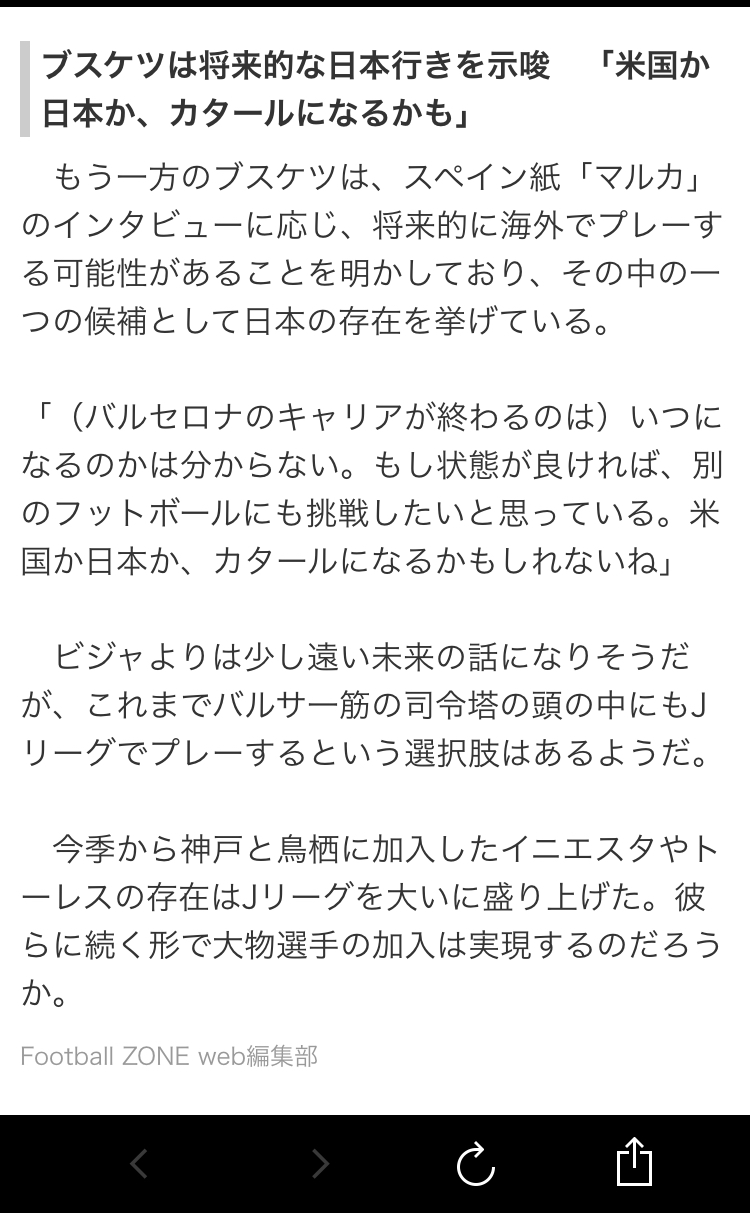 ブスケツは将来的な日本行きを示唆　「米国か日本か、カタールになるかも」

もう一方のブスケツは、スペイン紙「マルカ」のインタビューに応じ、将来的に海外でプレーする可能性があることを明かしており、その中の一つの候補として日本の存在を挙げている。

「（バルセロナのキャリアが終わるのは）いつになるのかは分からない。もし状態が良ければ、別のフットボールにも挑戦したいと思っている。米国か日本か、カタールになるかもしれないね」

ビジャよりは少し遠い未来の話になりそうだが、これまでバルサ一筋の司令塔の頭の中にもJリーグでプレーするという選択肢はあるようだ。

今季から神戸と鳥栖に加入したイニエスタやトーレスの存在はJリーグを大いに盛り上げた。彼らに続く形で大物選手の加入は実現するのだろうか。

Football ZONE web編集部